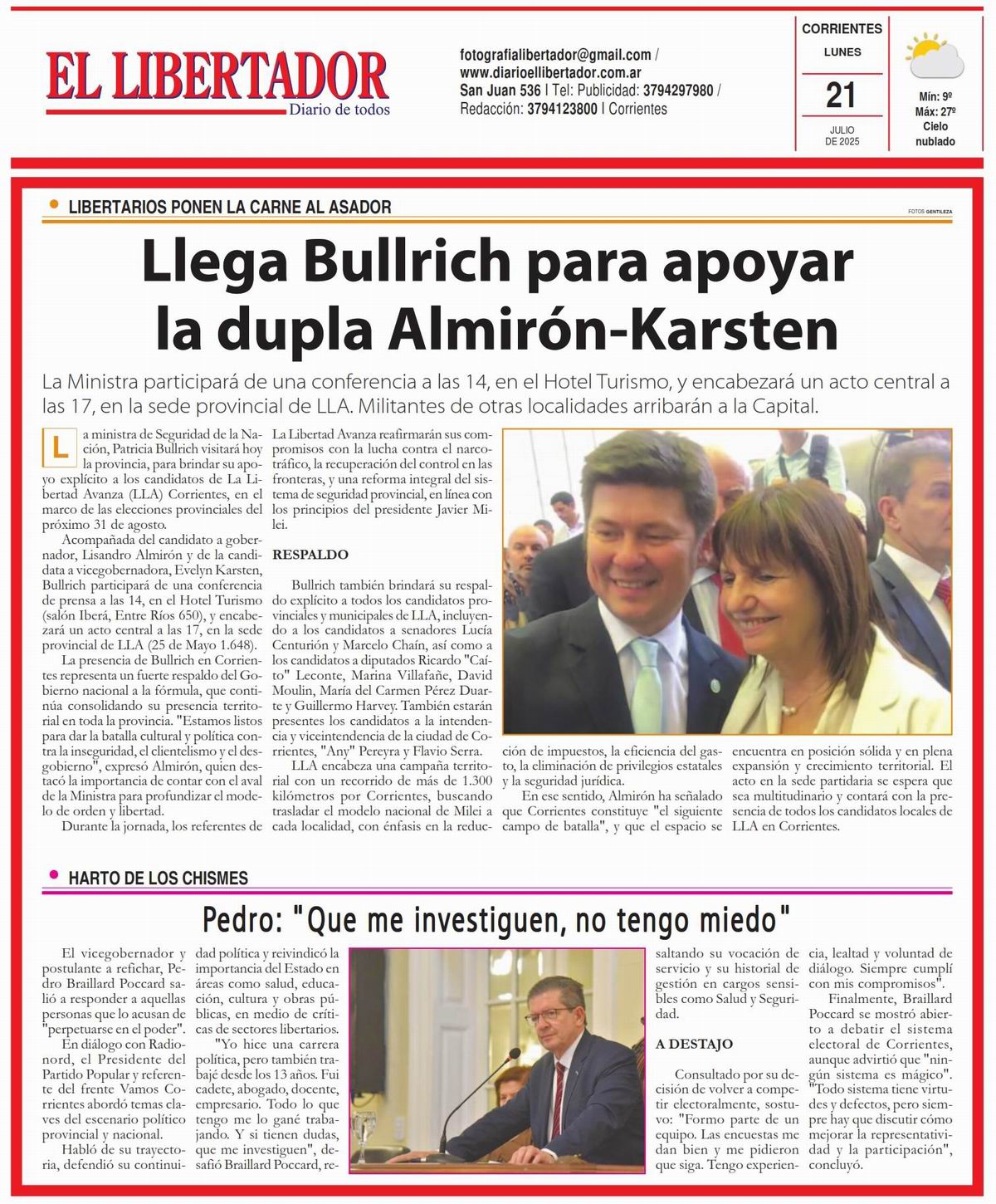 EL LIBERTADOR
Diario de todos

fotografialibertador@gmail.com / www.diarioellibertador.com.ar San Juan 536 | Tel: Publicidad: 3794297980 / Redacción: 3794123800 | Corrientes

CORRIENTES
LUNES
21
JULIO DE 2025

Mín: 9º
Máx: 27º
Cielo nublado

LIBERTARIOS PONEN LA CARNE AL ASADOR

FOTOS GENTILEZA

Llega Bullrich para apoyar la dupla Almirón-Karsten

La Ministra participará de una conferencia a las 14, en el Hotel Turismo, y encabezará un acto central a las 17, en la sede provincial de LLA. Militantes de otras localidades arribarán a la Capital.

La ministra de Seguridad de la Nación, Patricia Bullrich visitará hoy la provincia, para brindar su apoyo explícito a los candidatos de La Libertad Avanza (LLA) Corrientes, en el marco de las elecciones provinciales del próximo 31 de agosto.

Acompañada del candidato a gobernador, Lisandro Almirón y de la candidata a vicegobernadora, Evelyn Karsten, Bullrich participará de una conferencia de prensa a las 14, en el Hotel Turismo (salón Iberá, Entre Ríos 650), y encabezará un acto central a las 17, en la sede provincial de LLA (25 de Mayo 1.648).

La presencia de Bullrich en Corrientes representa un fuerte respaldo del Gobierno nacional a la fórmula, que continúa consolidando su presencia territorial en toda la provincia. "Estamos listos para dar la batalla cultural y política contra la inseguridad, el clientelismo y el desgobierno", expresó Almirón, quien destacó la importancia de contar con el aval de la Ministra para profundizar el modelo de orden y libertad.

Durante la jornada, los referentes de La Libertad Avanza reafirmarán sus compromisos con la lucha contra el narcotráfico, la recuperación del control en las fronteras, y una reforma integral del sistema de seguridad provincial, en línea con los principios del presidente Javier Milei.

RESPALDO

Bullrich también brindará su respaldo explícito a todos los candidatos provinciales y municipales de LLA, incluyendo a los candidatos a senadores Lucía Centurión y Marcelo Chaín, así como a los candidatos a diputados Ricardo "Caíto" Leconte, Marina Villafañe, David Moulin, María del Carmen Pérez Duarte y Guillermo Harvey. También estarán presentes los candidatos a la intendencia y viceintendencia de la ciudad de Corrientes, "Any" Pereyra y Flavio Serra.

LLA encabeza una campaña territorial con un recorrido de más de 1.300 kilómetros por Corrientes, buscando trasladar el modelo nacional de Milei a cada localidad, con énfasis en la reducción de impuestos, la eficiencia del gasto, la eliminación de privilegios estatales y la seguridad jurídica.

En ese sentido, Almirón ha señalado que Corrientes constituye "el siguiente campo de batalla", y que el espacio se encuentra en posición sólida y en plena expansión y crecimiento territorial. El acto en la sede partidaria se espera que sea multitudinario y contará con la presencia de todos los candidatos locales de LLA en Corrientes.

HARTO DE LOS CHISMES

Pedro: "Que me investiguen, no tengo miedo"

El vicegobernador y postulante a refichar, Pedro Braillard Poccard salió a responder a aquellas personas que lo acusan de "perpetuarse en el poder".

En diálogo con Radionord, el Presidente del Partido Popular y referente del frente Vamos Corrientes abordó temas claves del escenario político provincial y nacional.

Habló de su trayectoria, defendió su continuidad política y reivindicó la importancia del Estado en áreas como salud, educación, cultura y obras públicas, en medio de críticas de sectores libertarios.

"Yo hice una carrera política, pero también trabajé desde los 13 años. Fui cadete, abogado, docente, empresario. Todo lo que tengo me lo gané trabajando. Y si tienen dudas, que me investiguen", desafió Braillard Poccard, resaltando su vocación de servicio y su historial de gestión en cargos sensibles como Salud y Seguridad.

A DESTAJO

Consultado por su decisión de volver a competir electoralmente, sostuvo: "Formo parte de un equipo. Las encuestas me dan bien y me pidieron que siga. Tengo experiencia, lealtad y voluntad de diálogo. Siempre cumplí con mis compromisos".

Finalmente, Braillard Poccard se mostró abierto a debatir el sistema electoral de Corrientes, aunque advirtió que "ningún sistema es mágico". "Todo sistema tiene virtudes y defectos, pero siempre hay que discutir cómo mejorar la representatividad y la participación", concluyó.